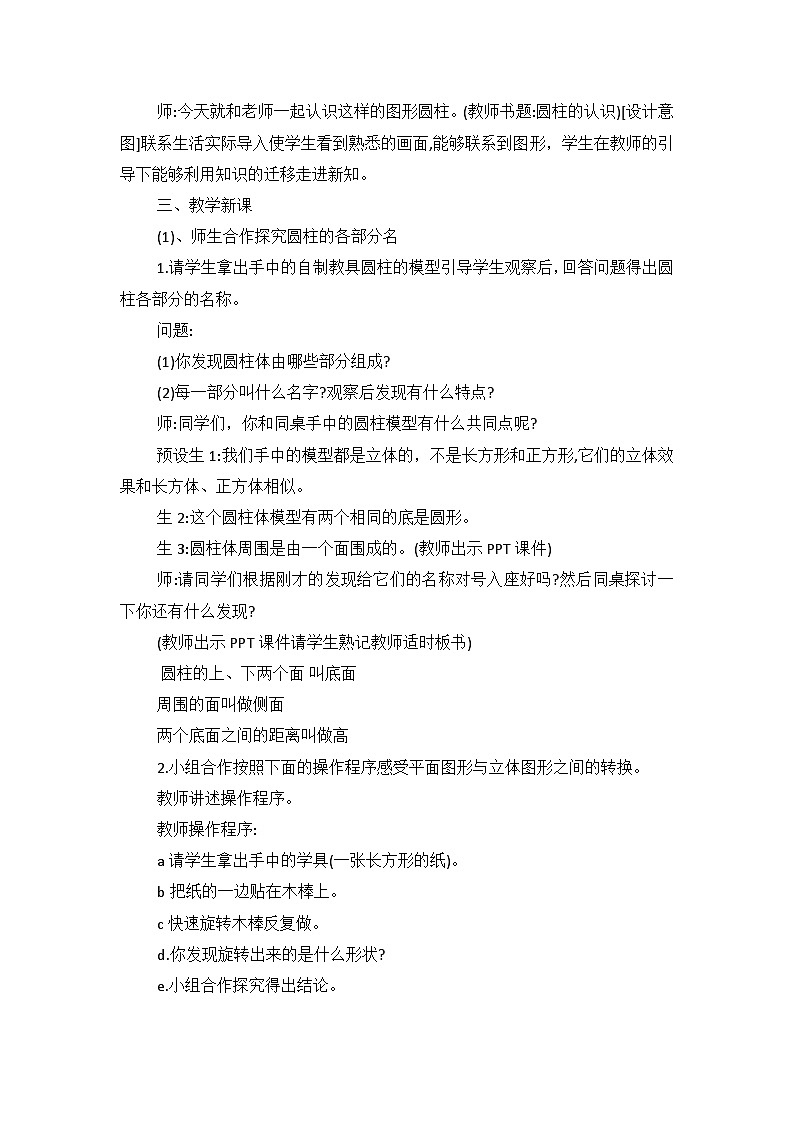 师:今天就和老师一起认识这样的图形圆柱。(教师书题:圆柱的认识)[设计意图]联系生活实际导入使学生看到熟悉的画面,能够联系到图形，学生在教师的引导下能够利用知识的迁移走进新知。

三、教学新课

(1)、师生合作探究圆柱的各部分名

1.请学生拿出手中的自制教具圆柱的模型引导学生观察后,回答问题得出圆柱各部分的名称。

问题:

(1)你发现圆柱体由哪些部分组成?

(2)每一部分叫什么名字?观察后发现有什么特点?

师:同学们，你和同桌手中的圆柱模型有什么共同点呢?

预设生 1:我们手中的模型都是立体的，不是长方形和正方形,它们的立体效果和长方体、正方体相似。

生 2:这个圆柱体模型有两个相同的底是圆形。

生 3:圆柱体周围是由一个面围成的。(教师出示 PPT 课件)

师:请同学们根据刚才的发现给它们的名称对号入座好吗?然后同桌探讨一下你还有什么发现?

(教师出示 PPT 课件请学生熟记教师适时板书)

圆柱的上、下两个面 叫底面

周围的面叫做侧面

两个底面之间的距离叫做高

2.小组合作按照下面的操作程序感受平面图形与立体图形之间的转换。

教师讲述操作程序。

教师操作程序:

a 请学生拿出手中的学具(一张长方形的纸)。

b 把纸的一边贴在木棒上。

c 快速旋转木棒反复做。

d.你发现旋转出来的是什么形状?

e.小组合作探究得出结论。